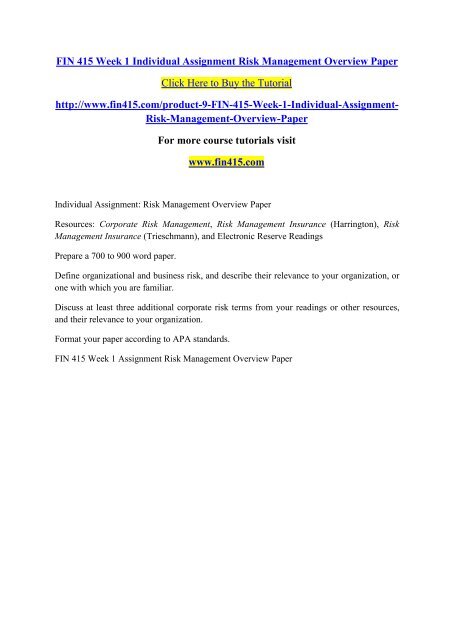 FIN 415 Week 1 Individual Assignment Risk Management Overview Paper

Click Here to Buy the Tutorial

http://www.fin415.com/product-9-FIN-415-Week-1-Individual-Assignment-Risk-Management-Overview-Paper

For more course tutorials visit

www.fin415.com

Individual Assignment: Risk Management Overview Paper

Resources: Corporate Risk Management, Risk Management Insurance (Harrington), Risk Management Insurance (Trieschmann), and Electronic Reserve Readings

Prepare a 700 to 900 word paper.

Define organizational and business risk, and describe their relevance to your organization, or one with which you are familiar.

Discuss at least three additional corporate risk terms from your readings or other resources, and their relevance to your organization.

Format your paper according to APA standards.

FIN 415 Week 1 Assignment Risk Management Overview Paper